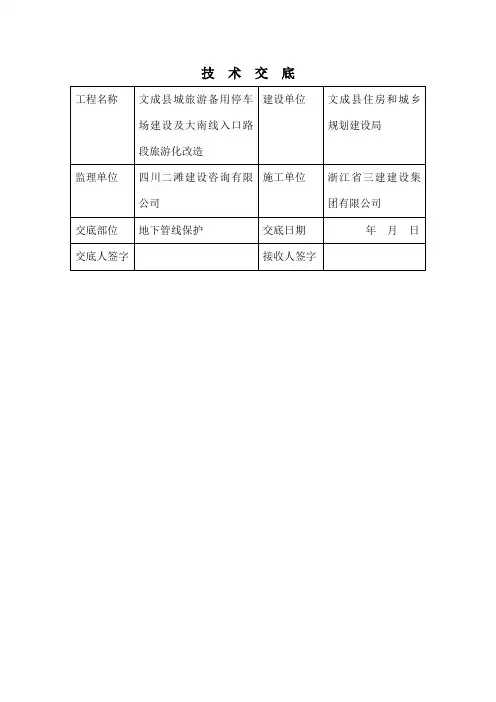 技 术 交 底

| 工程名称 | 文成县城旅游备用停车场建设及大南线入口路段旅游化改造 | 建设单位 | 文成县住房和城乡规划建设局 |
|---|---|---|---|
| 监理单位 | 四川二滩建设咨询有限公司 | 施工单位 | 浙江省三建建设集团有限公司 |
| 交底部位 | 地下管线保护 | 交底日期 | 年 月 日 |
| 交底人签字 | | 接收人签字 | |